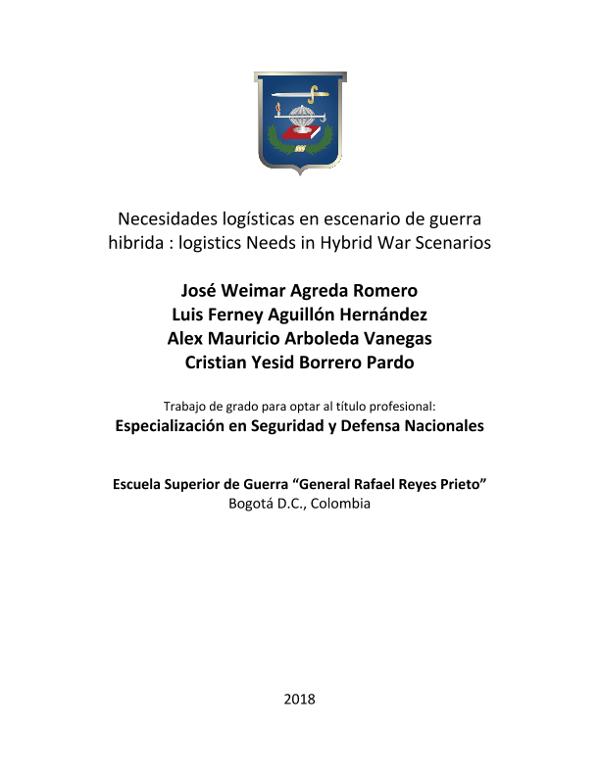 Necesidades logísticas en escenario de guerra hibrida : logistics Needs in Hybrid War Scenarios

José Weimar Agreda Romero
Luis Ferney Aguillón Hernández
Alex Mauricio Arboleda Vanegas
Cristian Yesid Borrero Pardo

Trabajo de grado para optar al título profesional:
Especialización en Seguridad y Defensa Nacionales

Escuela Superior de Guerra “General Rafael Reyes Prieto”
Bogotá D.C., Colombia

2018